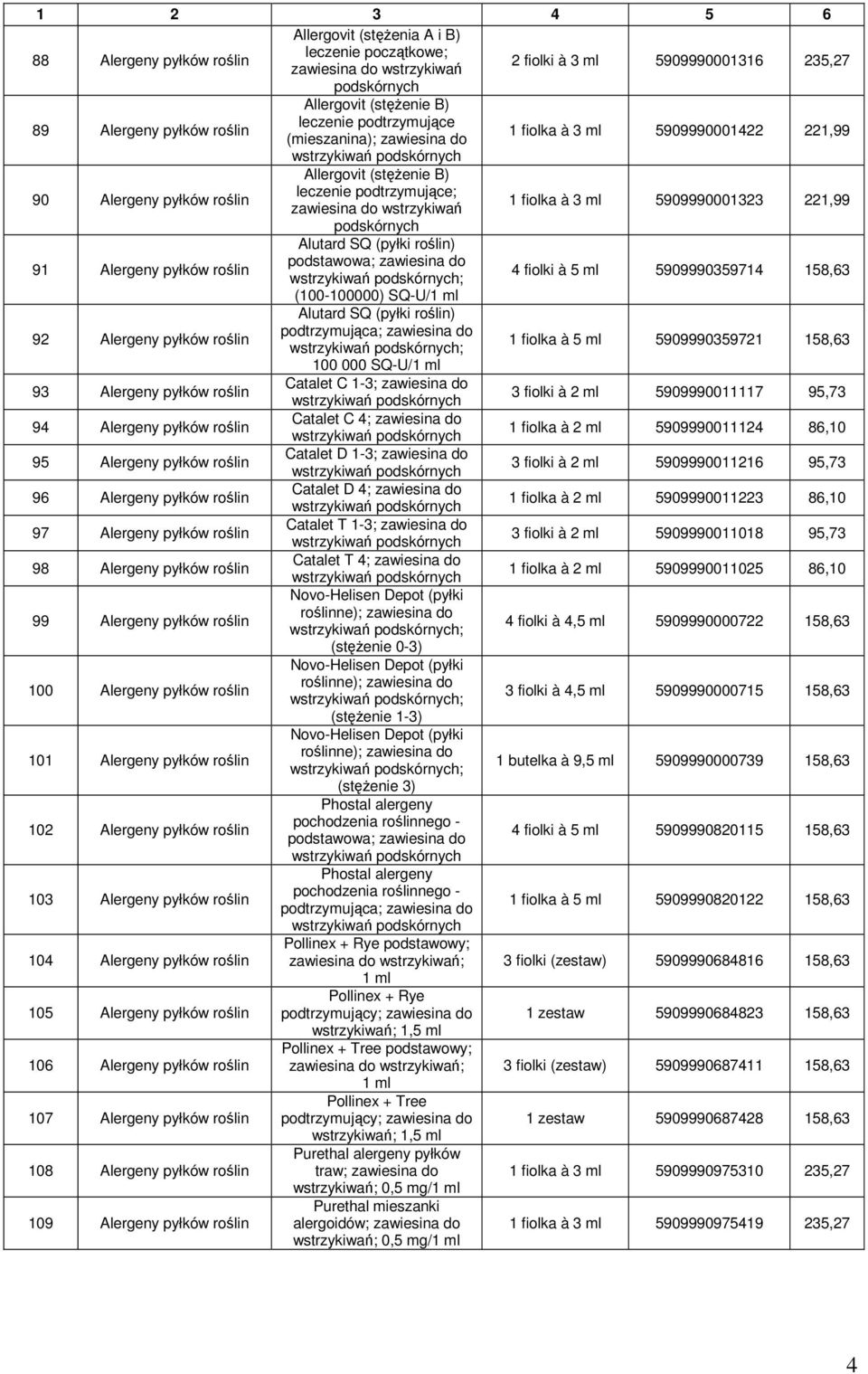 | 1 | 2 | 3 | 4 | 5 | 6 |
|---|---|---|---|---|---|
| 88 | Alergeny pyłków roślin | Allergovit (stężenia A i B) leczenie początkowe; zawiesina do wstrzykiwań podskórnych | 2 fiolki à 3 ml | 5909990001316 | 235,27 |
| 89 | Alergeny pyłków roślin | Allergovit (stężenie B) leczenie podtrzymujące (mieszanina); zawiesina do wstrzykiwań podskórnych | 1 fiolka à 3 ml | 5909990001422 | 221,99 |
| 90 | Alergeny pyłków roślin | Allergovit (stężenie B) leczenie podtrzymujące; zawiesina do wstrzykiwań podskórnych | 1 fiolka à 3 ml | 5909990001323 | 221,99 |
| 91 | Alergeny pyłków roślin | Alutard SQ (pyłki roślin) podstawowa; zawiesina do wstrzykiwań podskórnych; (100-100000) SQ-U/1 ml | 4 fiolki à 5 ml | 5909990359714 | 158,63 |
| 92 | Alergeny pyłków roślin | Alutard SQ (pyłki roślin) podtrzymująca; zawiesina do wstrzykiwań podskórnych; 100 000 SQ-U/1 ml | 1 fiolka à 5 ml | 5909990359721 | 158,63 |
| 93 | Alergeny pyłków roślin | Catalet C 1-3; zawiesina do wstrzykiwań podskórnych | 3 fiolki à 2 ml | 5909990011117 | 95,73 |
| 94 | Alergeny pyłków roślin | Catalet C 4; zawiesina do wstrzykiwań podskórnych | 1 fiolka à 2 ml | 5909990011124 | 86,10 |
| 95 | Alergeny pyłków roślin | Catalet D 1-3; zawiesina do wstrzykiwań podskórnych | 3 fiolki à 2 ml | 5909990011216 | 95,73 |
| 96 | Alergeny pyłków roślin | Catalet D 4; zawiesina do wstrzykiwań podskórnych | 1 fiolka à 2 ml | 5909990011223 | 86,10 |
| 97 | Alergeny pyłków roślin | Catalet T 1-3; zawiesina do wstrzykiwań podskórnych | 3 fiolki à 2 ml | 5909990011018 | 95,73 |
| 98 | Alergeny pyłków roślin | Catalet T 4; zawiesina do wstrzykiwań podskórnych | 1 fiolka à 2 ml | 5909990011025 | 86,10 |
| 99 | Alergeny pyłków roślin | Novo-Helisen Depot (pyłki roślinne); zawiesina do wstrzykiwań podskórnych; (stężenie 0-3) | 4 fiolki à 4,5 ml | 5909990000722 | 158,63 |
| 100 | Alergeny pyłków roślin | Novo-Helisen Depot (pyłki roślinne); zawiesina do wstrzykiwań podskórnych; (stężenie 1-3) | 3 fiolki à 4,5 ml | 5909990000715 | 158,63 |
| 101 | Alergeny pyłków roślin | Novo-Helisen Depot (pyłki roślinne); zawiesina do wstrzykiwań podskórnych; (stężenie 3) | 1 butelka à 9,5 ml | 5909990000739 | 158,63 |
| 102 | Alergeny pyłków roślin | Phostal alergeny pochodzenia roślinnego - podstawowa; zawiesina do wstrzykiwań podskórnych | 4 fiolki à 5 ml | 5909990820115 | 158,63 |
| 103 | Alergeny pyłków roślin | Phostal alergeny pochodzenia roślinnego - podtrzymująca; zawiesina do wstrzykiwań podskórnych | 1 fiolka à 5 ml | 5909990820122 | 158,63 |
| 104 | Alergeny pyłków roślin | Pollinex + Rye podstawowy; zawiesina do wstrzykiwań; 1 ml | 3 fiolki (zestaw) | 5909990684816 | 158,63 |
| 105 | Alergeny pyłków roślin | Pollinex + Rye podtrzymujący; zawiesina do wstrzykiwań; 1,5 ml | 1 zestaw | 5909990684823 | 158,63 |
| 106 | Alergeny pyłków roślin | Pollinex + Tree podstawowy; zawiesina do wstrzykiwań; 1 ml | 3 fiolki (zestaw) | 5909990687411 | 158,63 |
| 107 | Alergeny pyłków roślin | Pollinex + Tree podtrzymujący; zawiesina do wstrzykiwań; 1,5 ml | 1 zestaw | 5909990687428 | 158,63 |
| 108 | Alergeny pyłków roślin | Purethal alergeny pyłków traw; zawiesina do wstrzykiwań; 0,5 mg/1 ml | 1 fiolka à 3 ml | 5909990975310 | 235,27 |
| 109 | Alergeny pyłków roślin | Purethal mieszanki alergoidów; zawiesina do wstrzykiwań; 0,5 mg/1 ml | 1 fiolka à 3 ml | 5909990975419 | 235,27 |

4